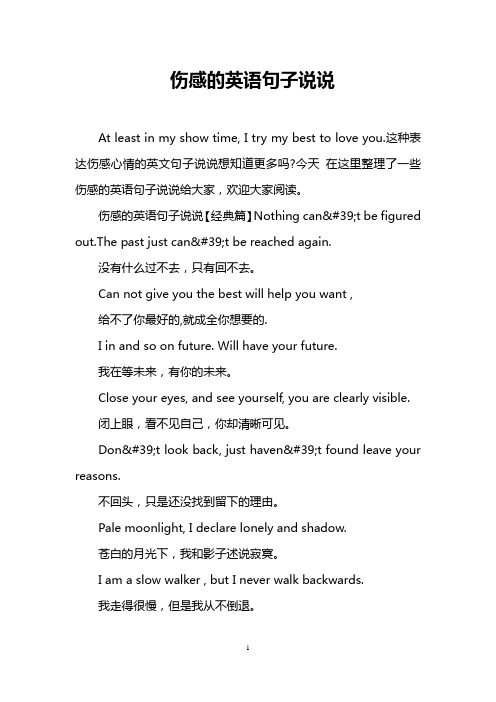 伤感的英语句子说说

At least in my show time, I try my best to love you.这种表达伤感心情的英文句子说说想知道更多吗?今天 在这里整理了一些伤感的英语句子说说给大家，欢迎大家阅读。

伤感的英语句子说说【经典篇】Nothing can&#39;t be figured out.The past just can&#39;t be reached again.

没有什么过不去，只有回不去。

Can not give you the best will help you want ,

给不了你最好的,就成全你想要的.

I in and so on future. Will have your future.

我在等未来，有你的未来。

Close your eyes, and see yourself, you are clearly visible.

闭上眼，看不见自己，你却清晰可见。

Don&#39;t look back, just haven&#39;t found leave your reasons.

不回头，只是还没找到留下的理由。

Pale moonlight, I declare lonely and shadow.

苍白的月光下，我和影子述说寂寞。

I am a slow walker , but I never walk backwards.

我走得很慢，但是我从不倒退。

1